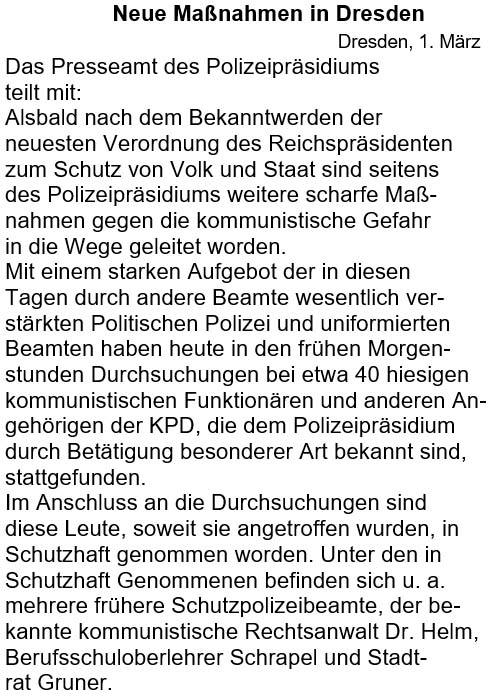 Neue Maßnahmen in Dresden

Dresden, 1. März

Das Presseamt des Polizeipräsidiums teilt mit:
Alsbald nach dem Bekanntwerden der neuesten Verordnung des Reichspräsidenten zum Schutz von Volk und Staat sind seitens des Polizeipräsidiums weitere scharfe Maßnahmen gegen die kommunistische Gefahr in die Wege geleitet worden.
Mit einem starken Aufgebot der in diesen Tagen durch andere Beamte wesentlich verstärkten Politischen Polizei und uniformierten Beamten haben heute in den frühen Morgenstunden Durchsuchungen bei etwa 40 hiesigen kommunistischen Funktionären und anderen Angehörigen der KPD, die dem Polizeipräsidium durch Betätigung besonderer Art bekannt sind, stattgefunden.
Im Anschluss an die Durchsuchungen sind diese Leute, soweit sie angetroffen wurden, in Schutzhaft genommen worden. Unter den in Schutzhaft Genommenen befinden sich u. a. mehrere frühere Schutzpolizeibeamte, der bekannte kommunistische Rechtsanwalt Dr. Helm, Berufsschuloberlehrer Schrapel und Stadtrat Gruner.